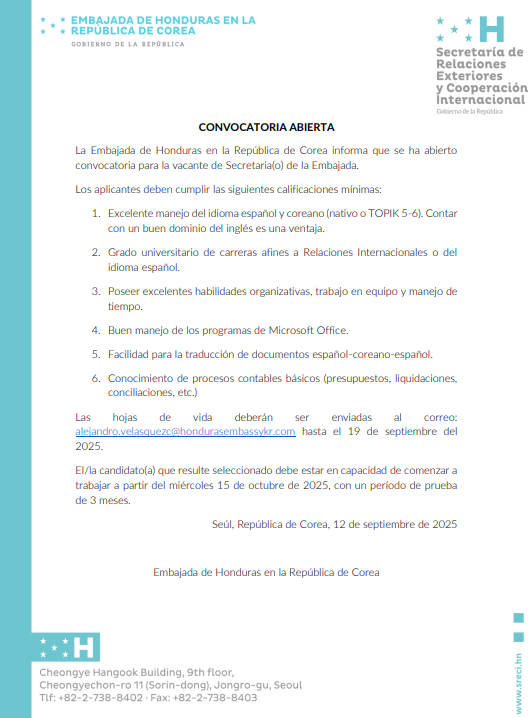 EMBAJADA DE HONDURAS EN LA REPÚBLICA DE COREA
GOBIERNO DE LA REPÚBLICA

H
Secretaría de Relaciones Exteriores y Cooperación Internacional
Gobierno de la República

CONVOCATORIA ABIERTA

La Embajada de Honduras en la República de Corea informa que se ha abierto convocatoria para la vacante de Secretaria(o) de la Embajada.

Los aplicantes deben cumplir las siguientes calificaciones mínimas:

1. Excelente manejo del idioma español y coreano (nativo o TOPIK 5-6). Contar con un buen dominio del inglés es una ventaja.

2. Grado universitario de carreras afines a Relaciones Internacionales o del idioma español.

3. Poseer excelentes habilidades organizativas, trabajo en equipo y manejo de tiempo.

4. Buen manejo de los programas de Microsoft Office.

5. Facilidad para la traducción de documentos español-coreano-español.

6. Conocimiento de procesos contables básicos (presupuestos, liquidaciones, conciliaciones, etc.)

Las hojas de vida deberán ser enviadas al correo: alejandro.velasquezc@hondurasembassykr.com hasta el 19 de septiembre del 2025.

El/la candidato(a) que resulte seleccionado debe estar en capacidad de comenzar a trabajar a partir del miércoles 15 de octubre de 2025, con un período de prueba de 3 meses.

Seúl, República de Corea, 12 de septiembre de 2025

Embajada de Honduras en la República de Corea

H
Cheongye Hangook Building, 9th floor,
Cheongyechon-ro 11 (Sorin-dong), Jongro-gu, Seoul
Tlf: +82-2-738-8402 · Fax: +82-2-738-8403

www.sreci.hn